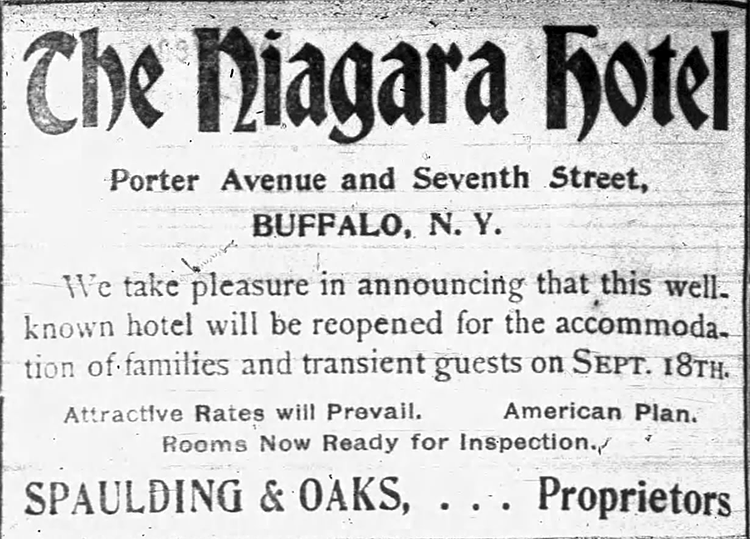 The Niagara Hotel

Porter Avenue and Seventh Street,
BUFFALO, N. Y.

We take pleasure in announcing that this well-known hotel will be reopened for the accommodation of families and transient guests on SEPT. 18TH.

Attractive Rates will Prevail.     American Plan.
Rooms Now Ready for Inspection.

SPAULDING & OAKS, . . . Proprietors